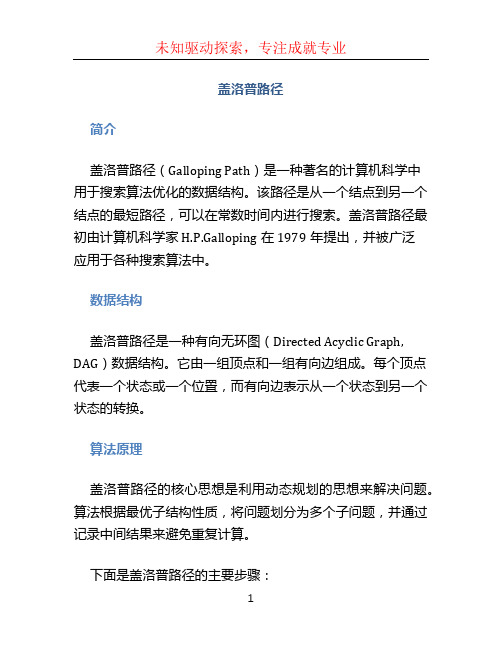 未知驱动探索，专注成就专业

盖洛普路径

简介

盖洛普路径（Galloping Path）是一种著名的计算机科学中用于搜索算法优化的数据结构。该路径是从一个结点到另一个结点的最短路径，可以在常数时间内进行搜索。盖洛普路径最初由计算机科学家 H.P.Galloping 在 1979 年提出，并被广泛应用于各种搜索算法中。

数据结构

盖洛普路径是一种有向无环图（Directed Acyclic Graph, DAG）数据结构。它由一组顶点和一组有向边组成。每个顶点代表一个状态或一个位置，而有向边表示从一个状态到另一个状态的转换。

算法原理

盖洛普路径的核心思想是利用动态规划的思想来解决问题。算法根据最优子结构性质，将问题划分为多个子问题，并通过记录中间结果来避免重复计算。

下面是盖洛普路径的主要步骤：

1